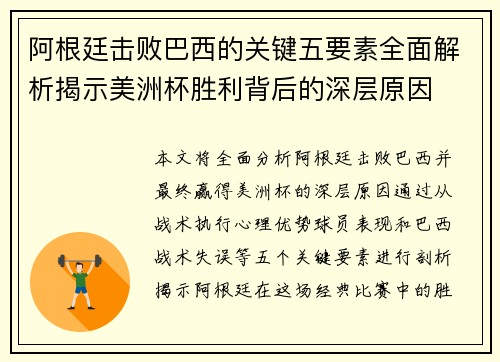 阿根廷击败巴西的关键五要素全面解析揭示美洲杯胜利背后的深层原因

本文将全面分析阿根廷击败巴西并最终赢得美洲杯的深层原因通过从战术执行心理优势球员表现和巴西战术失误等五个关键要素进行剖析揭示阿根廷在这场经典比赛中的胜